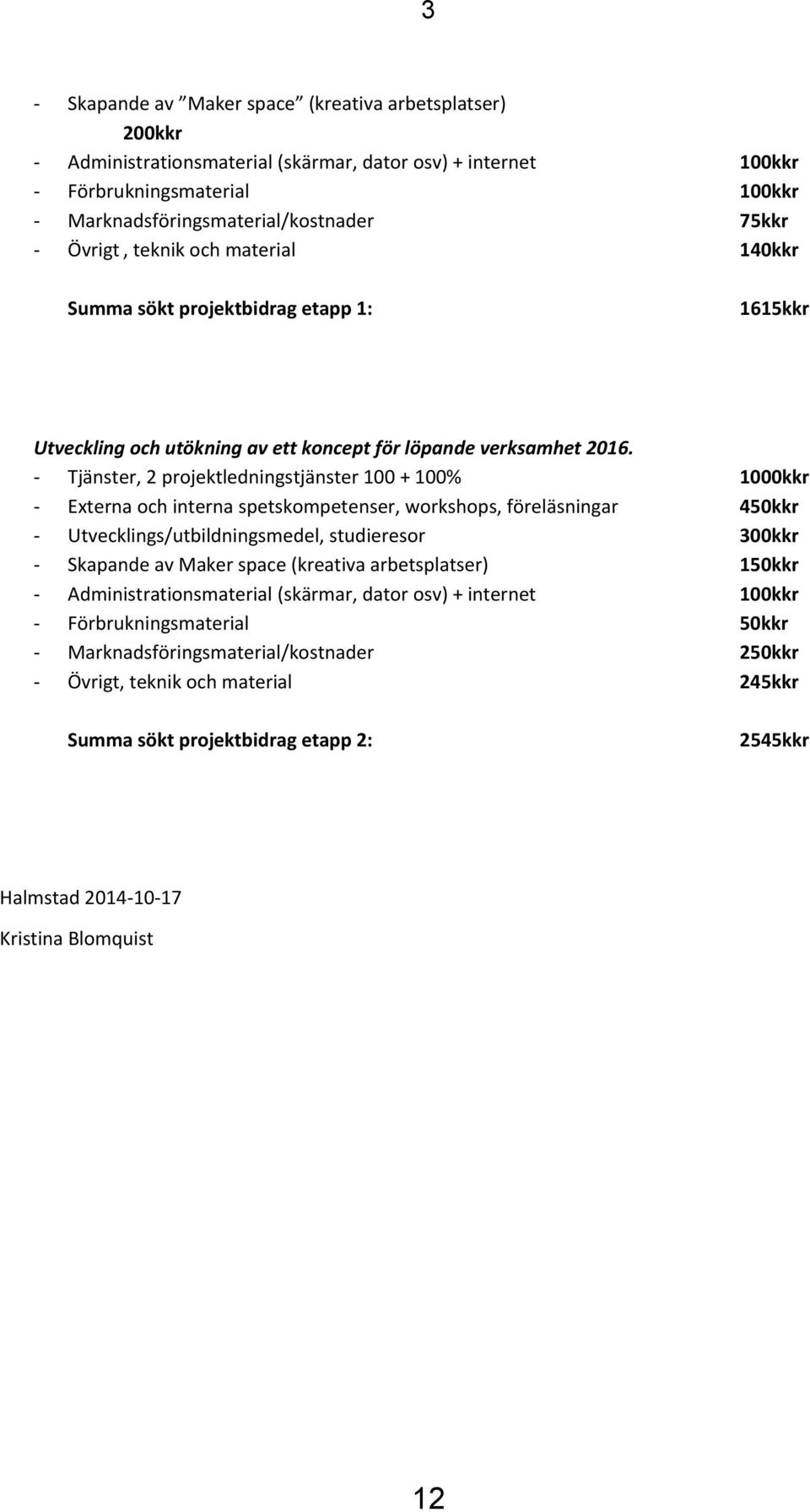 3

- Skapande av ”Maker space” (kreativa arbetsplatser) 200kkr
- Administrationsmaterial (skärmar, dator osv) + internet 100kkr
- Förbrukningsmaterial 100kkr
- Marknadsföringsmaterial/kostnader 75kkr
- Övrigt , teknik och material 140kkr

Summa sökt projektbidrag etapp 1: 1615kkr

Utveckling och utökning av ett koncept för löpande verksamhet 2016.
- Tjänster, 2 projektledningstjänster 100 + 100% 1000kkr
- Externa och interna spetskompetenser, workshops, föreläsningar 450kkr
- Utvecklings/utbildningsmedel, studieresor 300kkr
- Skapande av Maker space (kreativa arbetsplatser) 150kkr
- Administrationsmaterial (skärmar, dator osv) + internet 100kkr
- Förbrukningsmaterial 50kkr
- Marknadsföringsmaterial/kostnader 250kkr
- Övrigt, teknik och material 245kkr

Summa sökt projektbidrag etapp 2: 2545kkr

Halmstad 2014-10-17
Kristina Blomquist

12